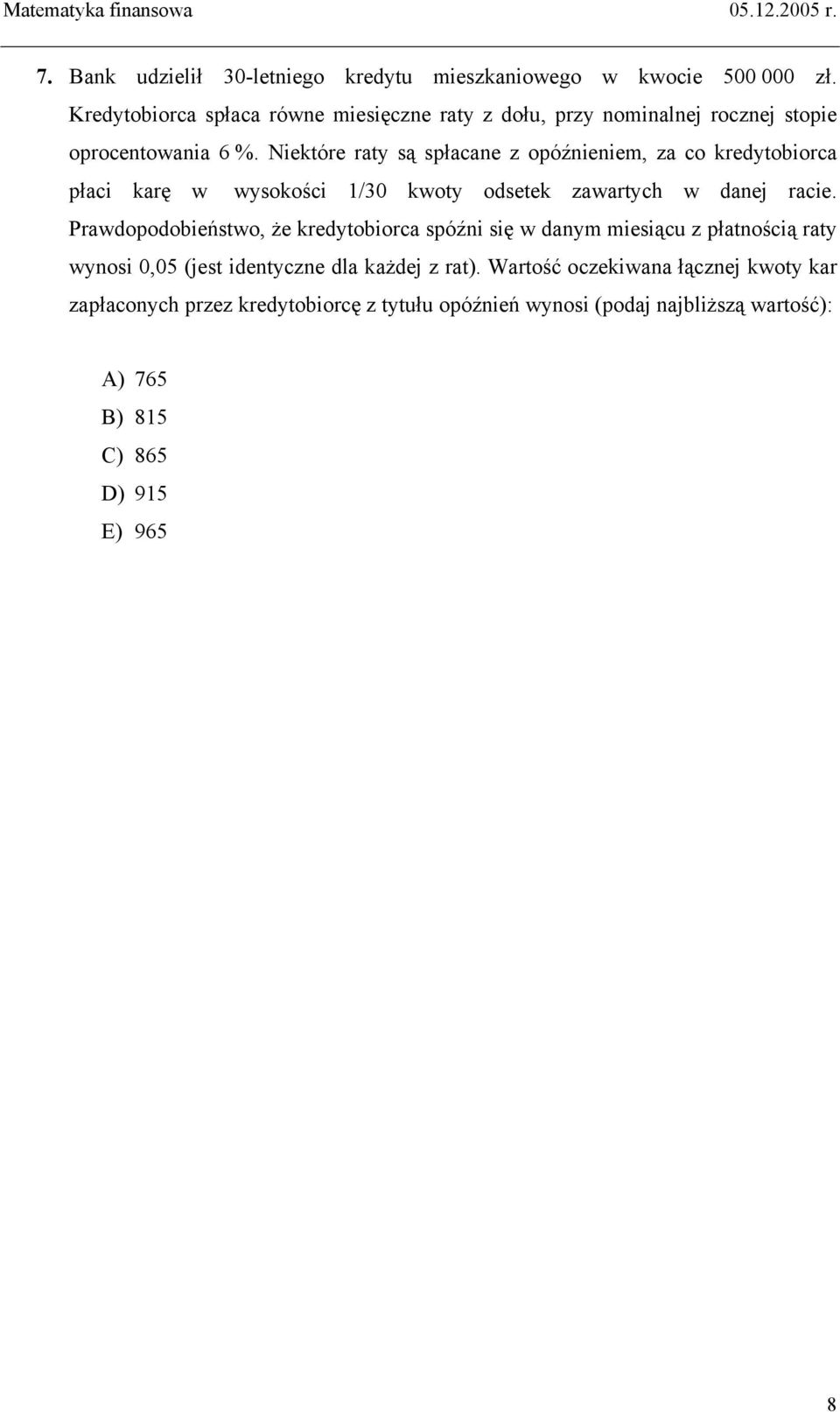 Matematyka finansowa 05.12.2005 r.

7. Bank udzielił 30-letniego kredytu mieszkaniowego w kwocie 500 000 zł. Kredytobiorca spłaca równe miesięczne raty z dołu, przy nominalnej rocznej stopie oprocentowania 6 %. Niektóre raty są spłacane z opóźnieniem, za co kredytobiorca płaci karę w wysokości 1/30 kwoty odsetek zawartych w danej racie. Prawdopodobieństwo, że kredytobiorca spóźni się w danym miesiącu z płatnością raty wynosi 0,05 (jest identyczne dla każdej z rat). Wartość oczekiwana łącznej kwoty kar zapłaconych przez kredytobiorcę z tytułu opóźnień wynosi (podaj najbliższą wartość):

A) 765
B) 815
C) 865
D) 915
E) 965

8